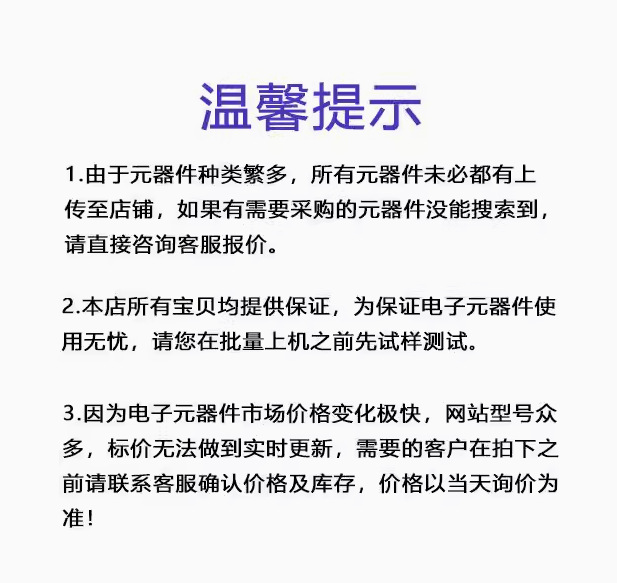 温馨提示

1.由于元器件种类繁多，所有元器件未必都有上传至店铺，如果有需要采购的元器件没能搜索到，请直接咨询客服报价。

2.本店所有宝贝均提供保证，为保证电子元器件使用无忧，请您在批量上机之前先试样测试。

3.因为电子元器件市场价格变化极快，网站型号众多，标价无法做到实时更新，需要的客户在拍下之前请联系客服确认价格及库存，价格以当天询价为准！